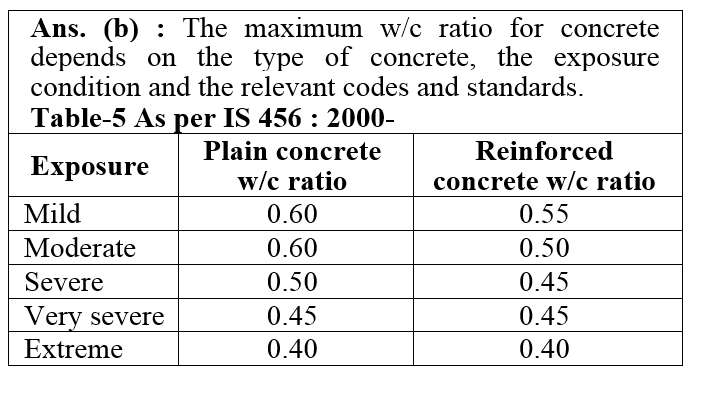 Ans. (b) : The maximum w/c ratio for concrete depends on the type of concrete, the exposure condition and the relevant codes and standards.

Table-5 As per IS 456 : 2000-

| Exposure | Plain concrete w/c ratio | Reinforced concrete w/c ratio |
|---|---|---|
| Mild | 0.60 | 0.55 |
| Moderate | 0.60 | 0.50 |
| Severe | 0.50 | 0.45 |
| Very severe | 0.45 | 0.45 |
| Extreme | 0.40 | 0.40 |